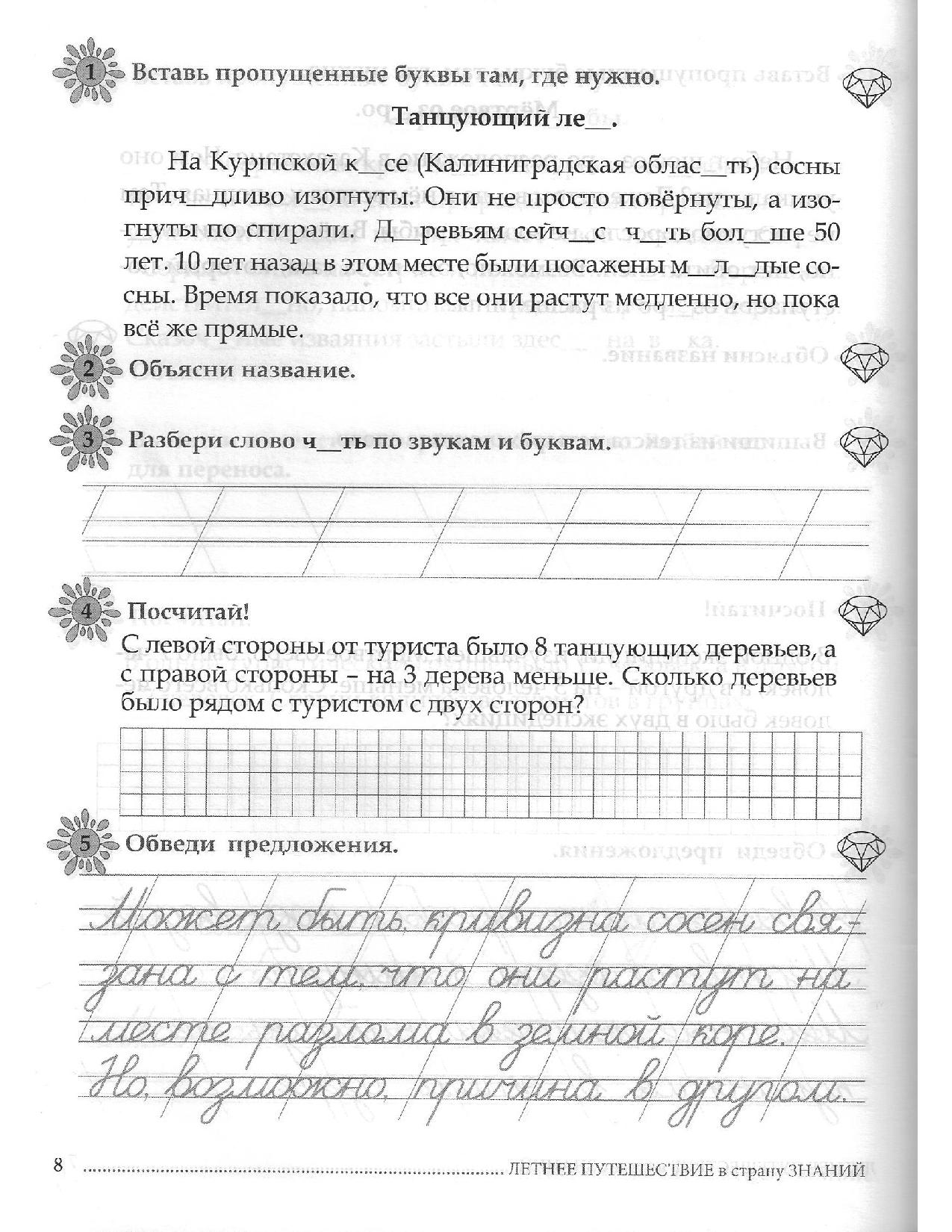 1 Вставь пропущенные буквы там, где нужно.

Танцующий ле__.

На Куршской к__се (Калиниградская облас__ть) сосны прич__дливо изогнуты. Они не просто повёрнуты, а изогнуты по спирали. Д__ревьям сейч__с ч__ть бол__ше 50 лет. 10 лет назад в этом месте были посажены м__л__дые сосны. Время показало, что все они растут медленно, но пока всё же прямые.

2 Объясни название.

3 Разбери слово ч__ть по звукам и буквам.

4 Посчитай!
С левой стороны от туриста было 8 танцующих деревьев, а с правой стороны – на 3 дерева меньше. Сколько деревьев было рядом с туристом с двух сторон?

5 Обведи предложения.

Может быть, кривизна сосен связана с тем, что они растут на месте разлома в земной коре. Но, возможно, причина в другом.

8 ЛЕТНЕЕ ПУТЕШЕСТВИЕ в страну ЗНАНИЙ